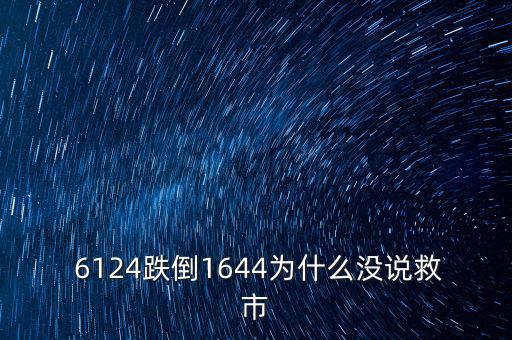 6124跌倒1644为什么没说救市